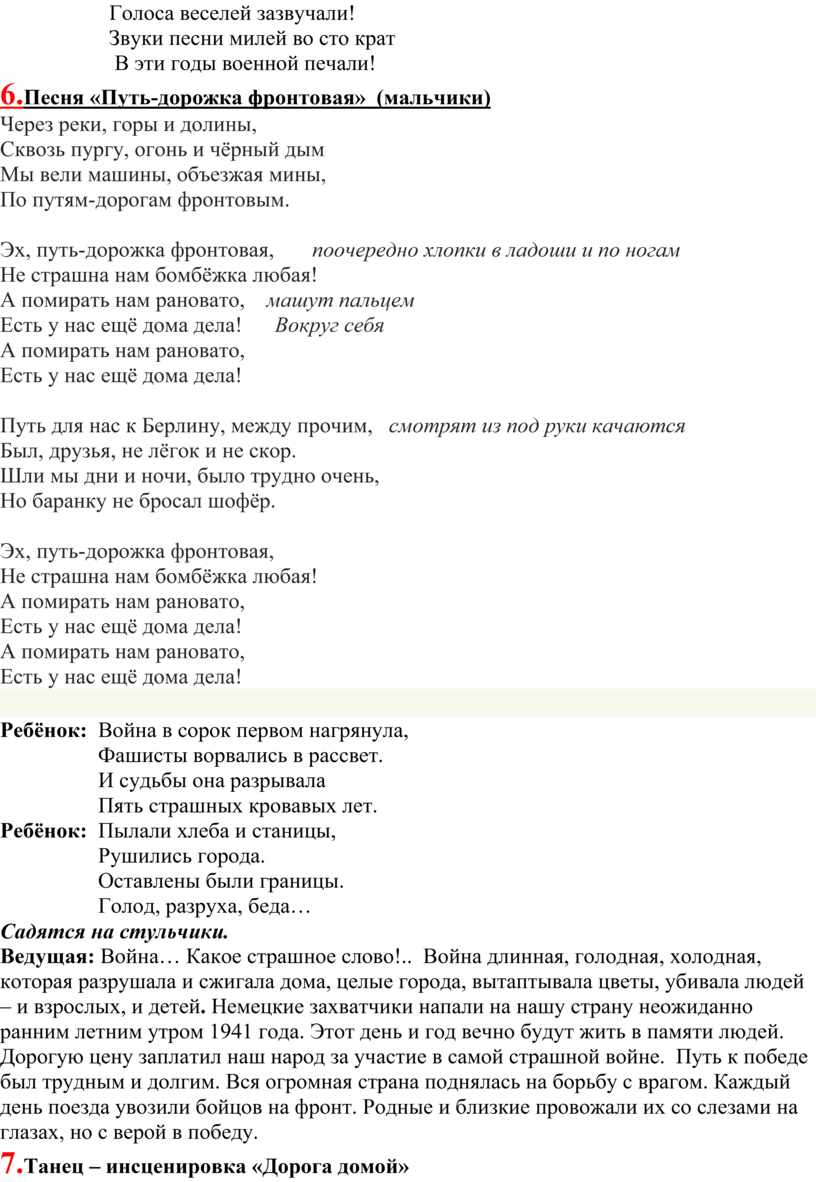 Голоса веселей зазвучали!
Звуки песни милей во сто крат
В эти годы военной печали!

6.Песня «Путь-дорожка фронтовая» (мальчики)

Через реки, горы и долины,
Сквозь пургу, огонь и чёрный дым
Мы вели машины, объезжая мины,
По путям-дорогам фронтовым.

Эх, путь-дорожка фронтовая, поочередно хлопки в ладоши и по ногам
Не страшна нам бомбёжка любая!
А помирать нам рановато, машут пальцем
Есть у нас ещё дома дела! Вокруг себя
А помирать нам рановато,
Есть у нас ещё дома дела!

Путь для нас к Берлину, между прочим, смотрят из под руки качаются
Был, друзья, не лёгок и не скор.
Шли мы дни и ночи, было трудно очень,
Но баранку не бросал шофёр.

Эх, путь-дорожка фронтовая,
Не страшна нам бомбёжка любая!
А помирать нам рановато,
Есть у нас ещё дома дела!
А помирать нам рановато,
Есть у нас ещё дома дела!

Ребёнок: Война в сорок первом нагрянула,
Фашисты ворвались в рассвет.
И судьбы она разрывала
Пять страшных кровавых лет.
Ребёнок: Пылали хлеба и станицы,
Рушились города.
Оставлены были границы.
Голод, разруха, беда…
Садятся на стульчики.
Ведущая: Война… Какое страшное слово!.. Война длинная, голодная, холодная, которая разрушала и сжигала дома, целые города, вытаптывала цветы, убивала людей – и взрослых, и детей. Немецкие захватчики напали на нашу страну неожиданно ранним летним утром 1941 года. Этот день и год вечно будут жить в памяти людей. Дорогую цену заплатил наш народ за участие в самой страшной войне. Путь к победе был трудным и долгим. Вся огромная страна поднялась на борьбу с врагом. Каждый день поезда увозили бойцов на фронт. Родные и близкие провожали их со слезами на глазах, но с верой в победу.

7.Танец – инсценировка «Дорога домой»